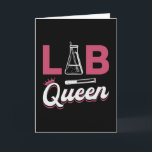 LAB
Queen